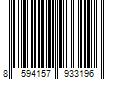 8 594157 933196